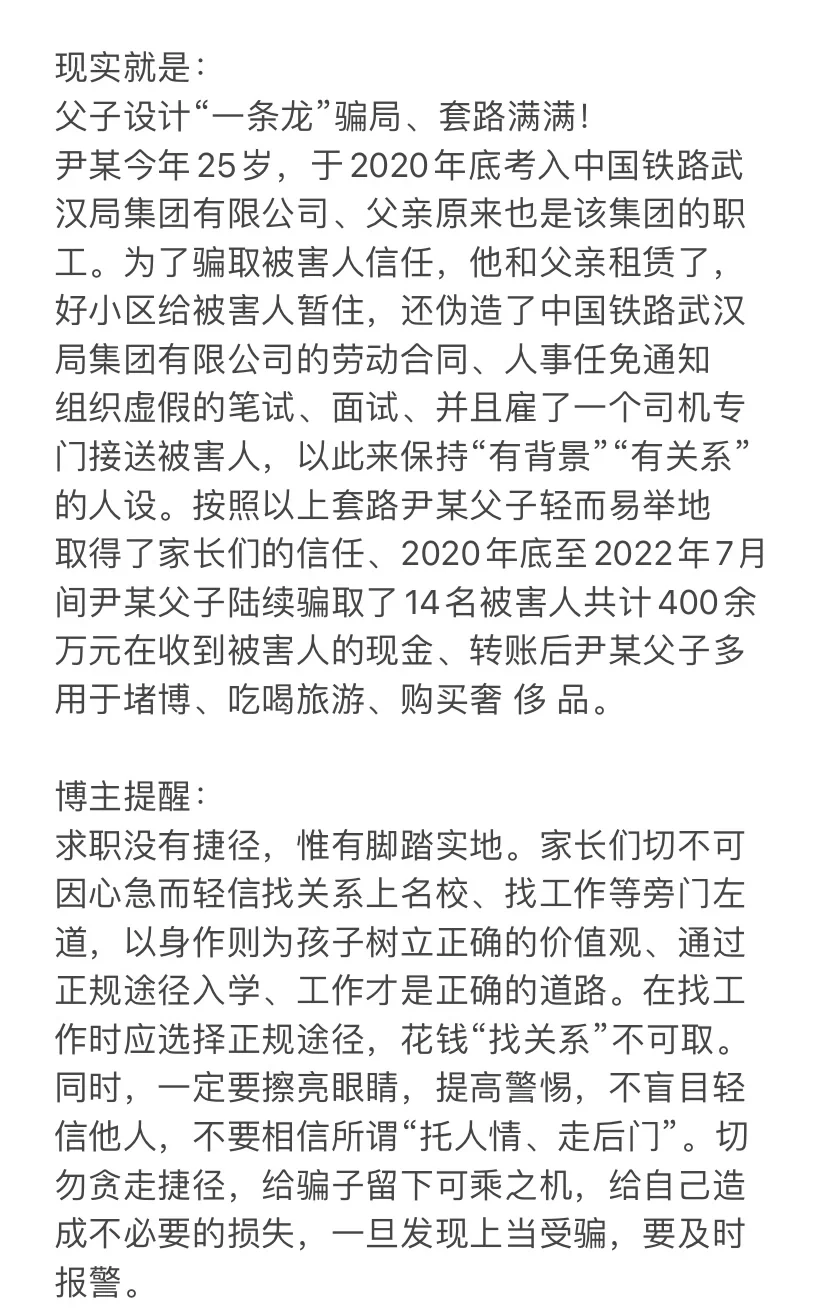 现实就是：
父子设计“一条龙”骗局、套路满满！
尹某今年25岁，于2020年底考入中国铁路武汉局集团有限公司、父亲原来也是该集团的职工。为了骗取被害人信任，他和父亲租赁了，好小区给被害人暂住，还伪造了中国铁路武汉局集团有限公司的劳动合同、人事任免通知组织虚假的笔试、面试、并且雇了一个司机专门接送被害人，以此来保持“有背景”“有关系”的人设。按照以上套路尹某父子轻而易举地取得了家长们的信任、2020年底至2022年7月间尹某父子陆续骗取了14名被害人共计400余万元在收到被害人的现金、转账后尹某父子多用于堵博、吃喝旅游、购买奢 侈 品。

博主提醒：
求职没有捷径，惟有脚踏实地。家长们切不可因心急而轻信找关系上名校、找工作等旁门左道，以身作则为孩子树立正确的价值观、通过正规途径入学、工作才是正确的道路。在找工作时应选择正规途径，花钱“找关系”不可取。同时，一定要擦亮眼睛，提高警惕，不盲目轻信他人，不要相信所谓“托人情、走后门”。切勿贪走捷径，给骗子留下可乘之机，给自己造成不必要的损失，一旦发现上当受骗，要及时报警。